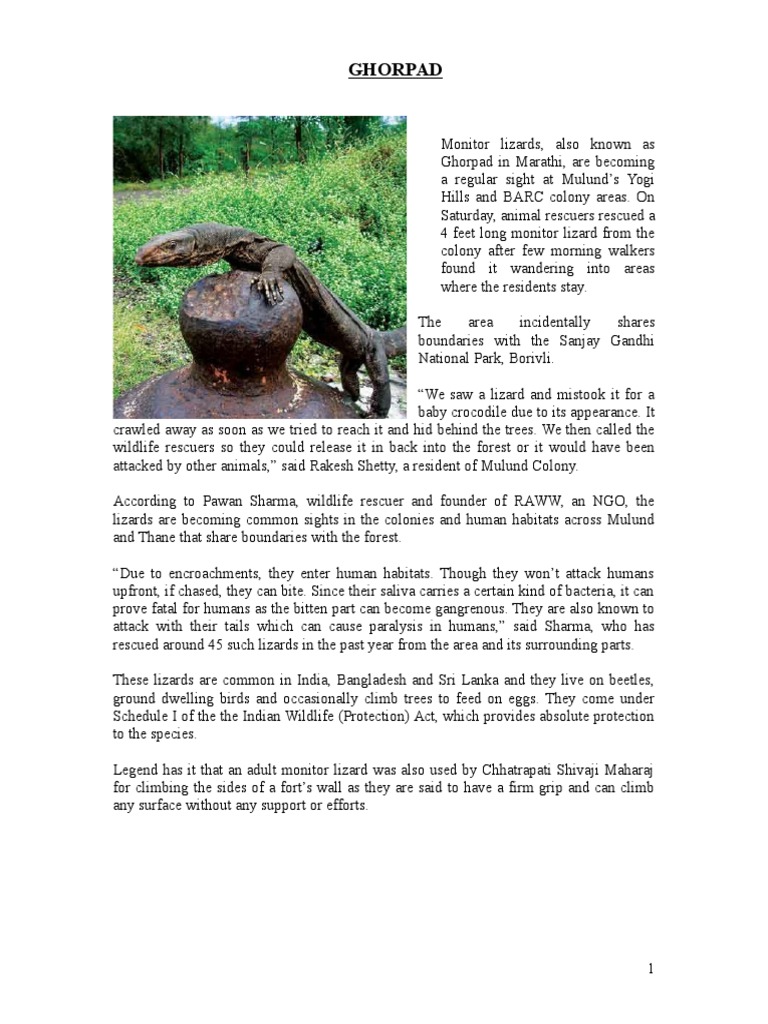 GHORPAD

Monitor lizards, also known as Ghorpad in Marathi, are becoming a regular sight at Mulund's Yogi Hills and BARC colony areas. On Saturday, animal rescuers rescued a 4 feet long monitor lizard from the colony after few morning walkers found it wandering into areas where the residents stay.

The area incidentally shares boundaries with the Sanjay Gandhi National Park, Borivli.

"We saw a lizard and mistook it for a baby crocodile due to its appearance. It crawled away as soon as we tried to reach it and hid behind the trees. We then called the wildlife rescuers so they could release it in back into the forest or it would have been attacked by other animals," said Rakesh Shetty, a resident of Mulund Colony.

According to Pawan Sharma, wildlife rescuer and founder of RAWW, an NGO, the lizards are becoming common sights in the colonies and human habitats across Mulund and Thane that share boundaries with the forest.

"Due to encroachments, they enter human habitats. Though they won't attack humans upfront, if chased, they can bite. Since their saliva carries a certain kind of bacteria, it can prove fatal for humans as the bitten part can become gangrenous. They are also known to attack with their tails which can cause paralysis in humans," said Sharma, who has rescued around 45 such lizards in the past year from the area and its surrounding parts.

These lizards are common in India, Bangladesh and Sri Lanka and they live on beetles, ground dwelling birds and occasionally climb trees to feed on eggs. They come under Schedule I of the the Indian Wildlife (Protection) Act, which provides absolute protection to the species.

Legend has it that an adult monitor lizard was also used by Chhatrapati Shivaji Maharaj for climbing the sides of a fort's wall as they are said to have a firm grip and can climb any surface without any support or efforts.

1